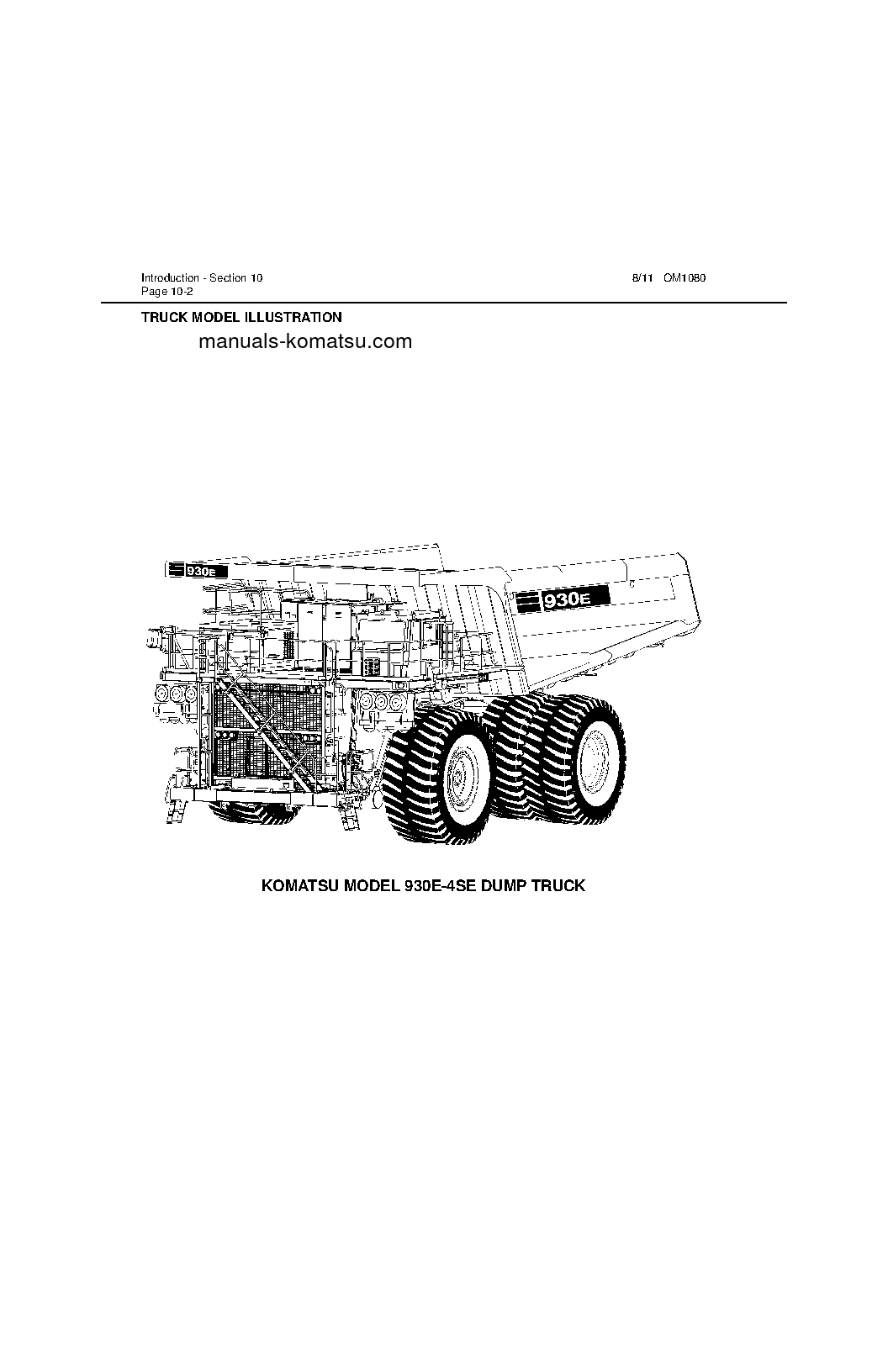 Introduction - Section 10
Page 10-2

8/11 OM1080

TRUCK MODEL ILLUSTRATION

manuals-komatsu.com

930E

930E

KOMATSU MODEL 930E-4SE DUMP TRUCK